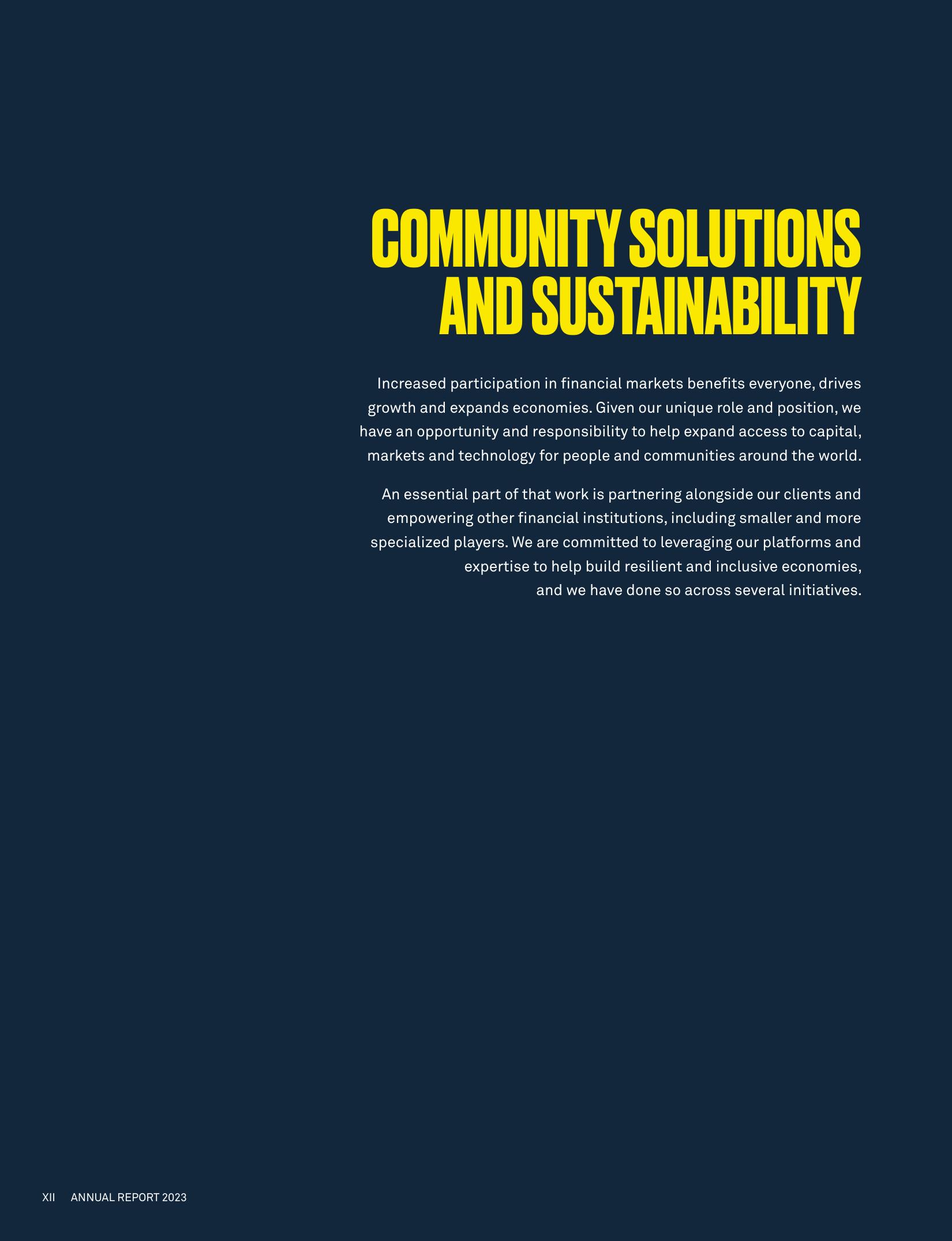 COMMUNITY SOLUTIONS AND SUSTAINABILITY

Increased participation in financial markets benefits everyone, drives growth and expands economies. Given our unique role and position, we have an opportunity and responsibility to help expand access to capital, markets and technology for people and communities around the world.

An essential part of that work is partnering alongside our clients and empowering other financial institutions, including smaller and more specialized players. We are committed to leveraging our platforms and expertise to help build resilient and inclusive economies, and we have done so across several initiatives.

XII ANNUAL REPORT 2023